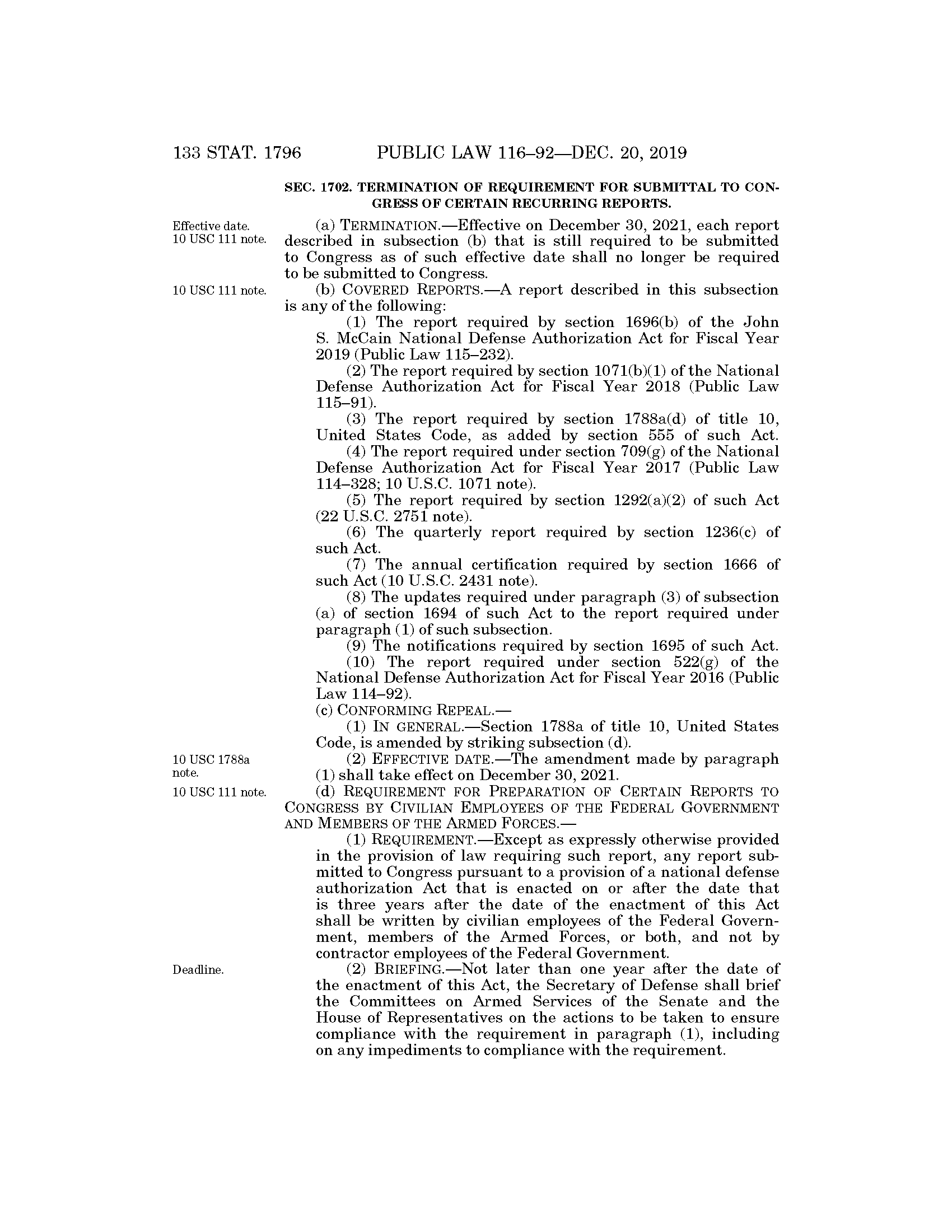 133 STAT. 1796 PUBLIC LAW 116–92—DEC. 20, 2019

SEC. 1702. TERMINATION OF REQUIREMENT FOR SUBMITTAL TO CONGRESS OF CERTAIN RECURRING REPORTS.

Effective date.
10 USC 111 note.

(a) TERMINATION.—Effective on December 30, 2021, each report described in subsection (b) that is still required to be submitted to Congress as of such effective date shall no longer be required to be submitted to Congress.

10 USC 111 note.

(b) COVERED REPORTS.—A report described in this subsection is any of the following:

(1) The report required by section 1696(b) of the John S. McCain National Defense Authorization Act for Fiscal Year 2019 (Public Law 115–232).

(2) The report required by section 1071(b)(1) of the National Defense Authorization Act for Fiscal Year 2018 (Public Law 115–91).

(3) The report required by section 1788a(d) of title 10, United States Code, as added by section 555 of such Act.

(4) The report required under section 709(g) of the National Defense Authorization Act for Fiscal Year 2017 (Public Law 114–328; 10 U.S.C. 1071 note).

(5) The report required by section 1292(a)(2) of such Act (22 U.S.C. 2751 note).

(6) The quarterly report required by section 1236(c) of such Act.

(7) The annual certification required by section 1666 of such Act (10 U.S.C. 2431 note).

(8) The updates required under paragraph (3) of subsection (a) of section 1694 of such Act to the report required under paragraph (1) of such subsection.

(9) The notifications required by section 1695 of such Act.

(10) The report required under section 522(g) of the National Defense Authorization Act for Fiscal Year 2016 (Public Law 114–92).

(c) CONFORMING REPEAL.—

(1) IN GENERAL.—Section 1788a of title 10, United States Code, is amended by striking subsection (d).

10 USC 1788a note.

(2) EFFECTIVE DATE.—The amendment made by paragraph (1) shall take effect on December 30, 2021.

10 USC 111 note.

(d) REQUIREMENT FOR PREPARATION OF CERTAIN REPORTS TO CONGRESS BY CIVILIAN EMPLOYEES OF THE FEDERAL GOVERNMENT AND MEMBERS OF THE ARMED FORCES.—

(1) REQUIREMENT.—Except as expressly otherwise provided in the provision of law requiring such report, any report submitted to Congress pursuant to a provision of a national defense authorization Act that is enacted on or after the date that is three years after the date of the enactment of this Act shall be written by civilian employees of the Federal Government, members of the Armed Forces, or both, and not by contractor employees of the Federal Government.

Deadline.

(2) BRIEFING.—Not later than one year after the date of the enactment of this Act, the Secretary of Defense shall brief the Committees on Armed Services of the Senate and the House of Representatives on the actions to be taken to ensure compliance with the requirement in paragraph (1), including on any impediments to compliance with the requirement.